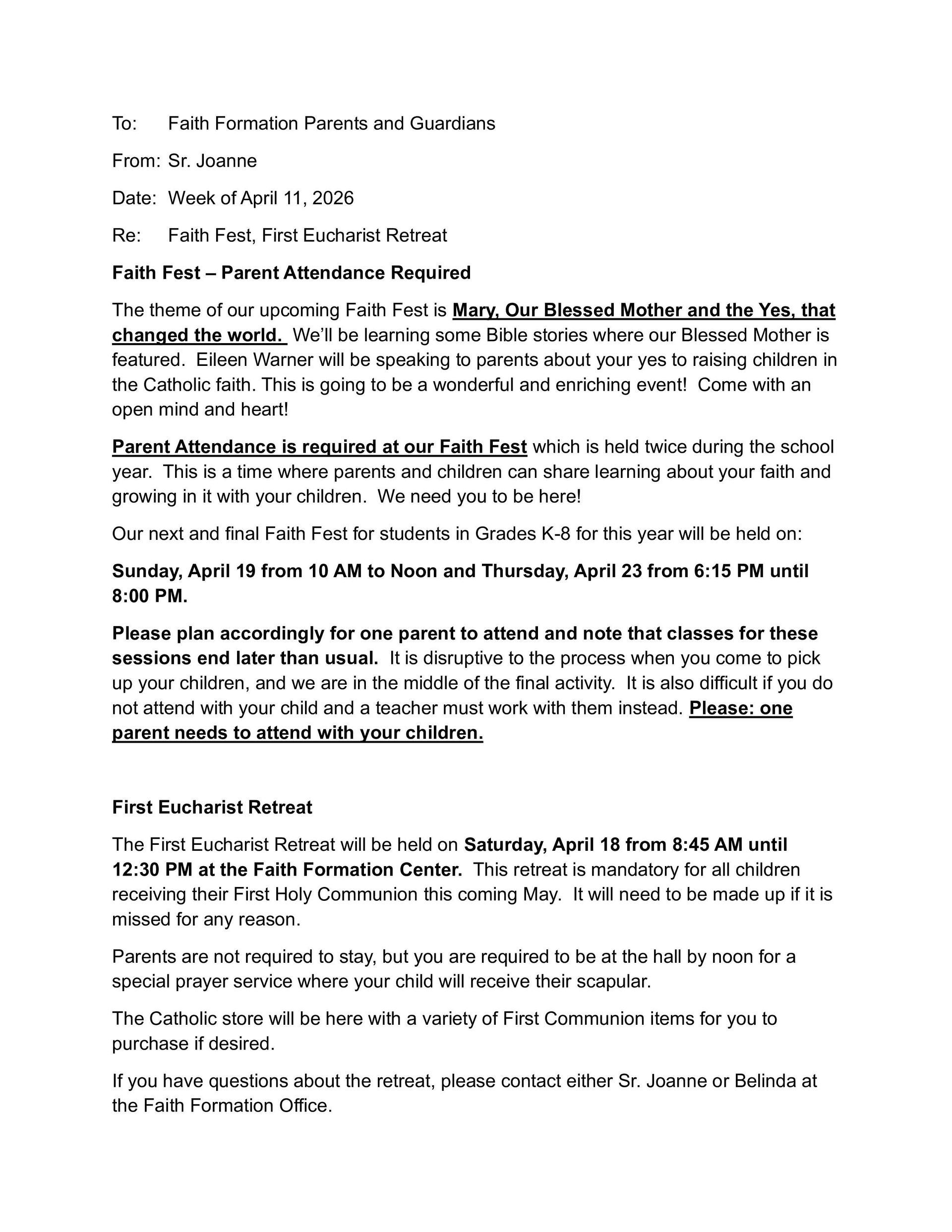 To: Faith Formation Parents and Guardians

From: Sr. Joanne

Date: Week of April 11, 2026

Re: Faith Fest, First Eucharist Retreat

Faith Fest – Parent Attendance Required

The theme of our upcoming Faith Fest is Mary, Our Blessed Mother and the Yes, that changed the world. We'll be learning some Bible stories where our Blessed Mother is featured. Eileen Warner will be speaking to parents about your yes to raising children in the Catholic faith. This is going to be a wonderful and enriching event! Come with an open mind and heart!

Parent Attendance is required at our Faith Fest which is held twice during the school year. This is a time where parents and children can share learning about your faith and growing in it with your children. We need you to be here!

Our next and final Faith Fest for students in Grades K-8 for this year will be held on:

Sunday, April 19 from 10 AM to Noon and Thursday, April 23 from 6:15 PM until 8:00 PM.

Please plan accordingly for one parent to attend and note that classes for these sessions end later than usual. It is disruptive to the process when you come to pick up your children, and we are in the middle of the final activity. It is also difficult if you do not attend with your child and a teacher must work with them instead. Please: one parent needs to attend with your children.

First Eucharist Retreat

The First Eucharist Retreat will be held on Saturday, April 18 from 8:45 AM until 12:30 PM at the Faith Formation Center. This retreat is mandatory for all children receiving their First Holy Communion this coming May. It will need to be made up if it is missed for any reason.

Parents are not required to stay, but you are required to be at the hall by noon for a special prayer service where your child will receive their scapular.

The Catholic store will be here with a variety of First Communion items for you to purchase if desired.

If you have questions about the retreat, please contact either Sr. Joanne or Belinda at the Faith Formation Office.